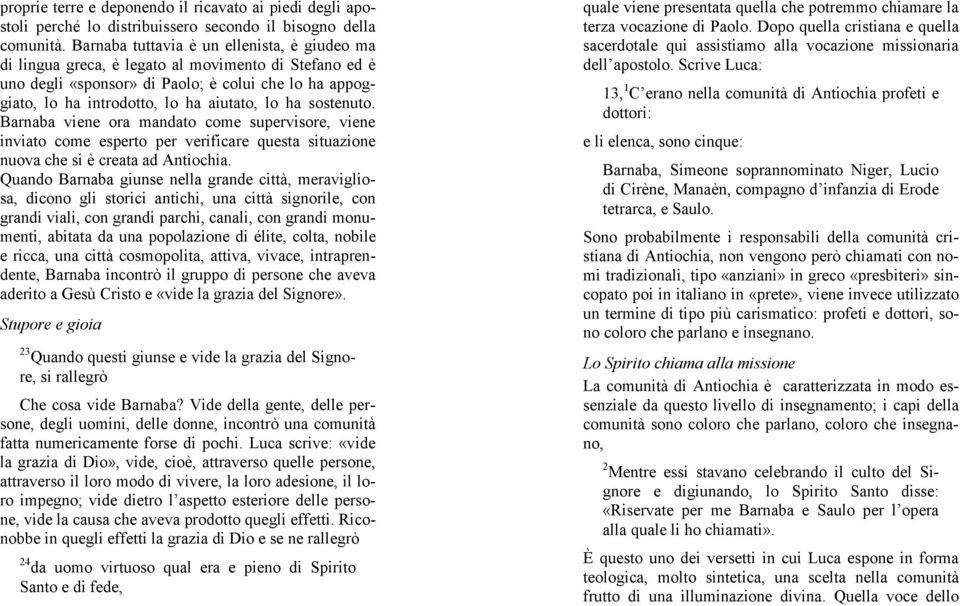 proprie terre e deponendo il ricavato ai piedi degli apostoli perché lo distribuissero secondo il bisogno della comunità. Barnaba tuttavia è un ellenista, è giudeo ma di lingua greca, è legato al movimento di Stefano ed è uno degli «sponsor» di Paolo; è colui che lo ha appoggiato, lo ha introdotto, lo ha aiutato, lo ha sostenuto. Barnaba viene ora mandato come supervisore, viene inviato come esperto per verificare questa situazione nuova che si è creata ad Antiochia.

Quando Barnaba giunse nella grande città, meravigliosa, dicono gli storici antichi, una città signorile, con grandi viali, con grandi parchi, canali, con grandi monumenti, abitata da una popolazione di élite, colta, nobile e ricca, una città cosmopolita, attiva, vivace, intraprendente, Barnaba incontrò il gruppo di persone che aveva aderito a Gesù Cristo e «vide la grazia del Signore».

Stupore e gioia

$^{23}$Quando questi giunse e vide la grazia del Signore, si rallegrò

Che cosa vide Barnaba? Vide della gente, delle persone, degli uomini, delle donne, incontrò una comunità fatta numericamente forse di pochi. Luca scrive: «vide la grazia di Dio», vide, cioè, attraverso quelle persone, attraverso il loro modo di vivere, la loro adesione, il loro impegno; vide dietro l'aspetto esteriore delle persone, vide la causa che aveva prodotto quegli effetti. Riconobbe in quegli effetti la grazia di Dio e se ne rallegrò

$^{24}$da uomo virtuoso qual era e pieno di Spirito Santo e di fede,

quale viene presentata quella che potremmo chiamare la terza vocazione di Paolo. Dopo quella cristiana e quella sacerdotale qui assistiamo alla vocazione missionaria dell'apostolo. Scrive Luca:

13,$^{1}$C'erano nella comunità di Antiochia profeti e dottori:

e li elenca, sono cinque:

Barnaba, Simeone soprannominato Niger, Lucio di Cirène, Manaèn, compagno d'infanzia di Erode tetrarca, e Saulo.

Sono probabilmente i responsabili della comunità cristiana di Antiochia, non vengono però chiamati con nomi tradizionali, tipo «anziani» in greco «presbiteri» sincopato poi in italiano in «prete», viene invece utilizzato un termine di tipo più carismatico: profeti e dottori, sono coloro che parlano e insegnano.

Lo Spirito chiama alla missione

La comunità di Antiochia è caratterizzata in modo essenziale da questo livello di insegnamento; i capi della comunità sono coloro che parlano, coloro che insegnano,

$^{2}$Mentre essi stavano celebrando il culto del Signore e digiunando, lo Spirito Santo disse: «Riservate per me Barnaba e Saulo per l'opera alla quale li ho chiamati».

È questo uno dei versetti in cui Luca espone in forma teologica, molto sintetica, una scelta nella comunità frutto di una illuminazione divina. Quella voce dello